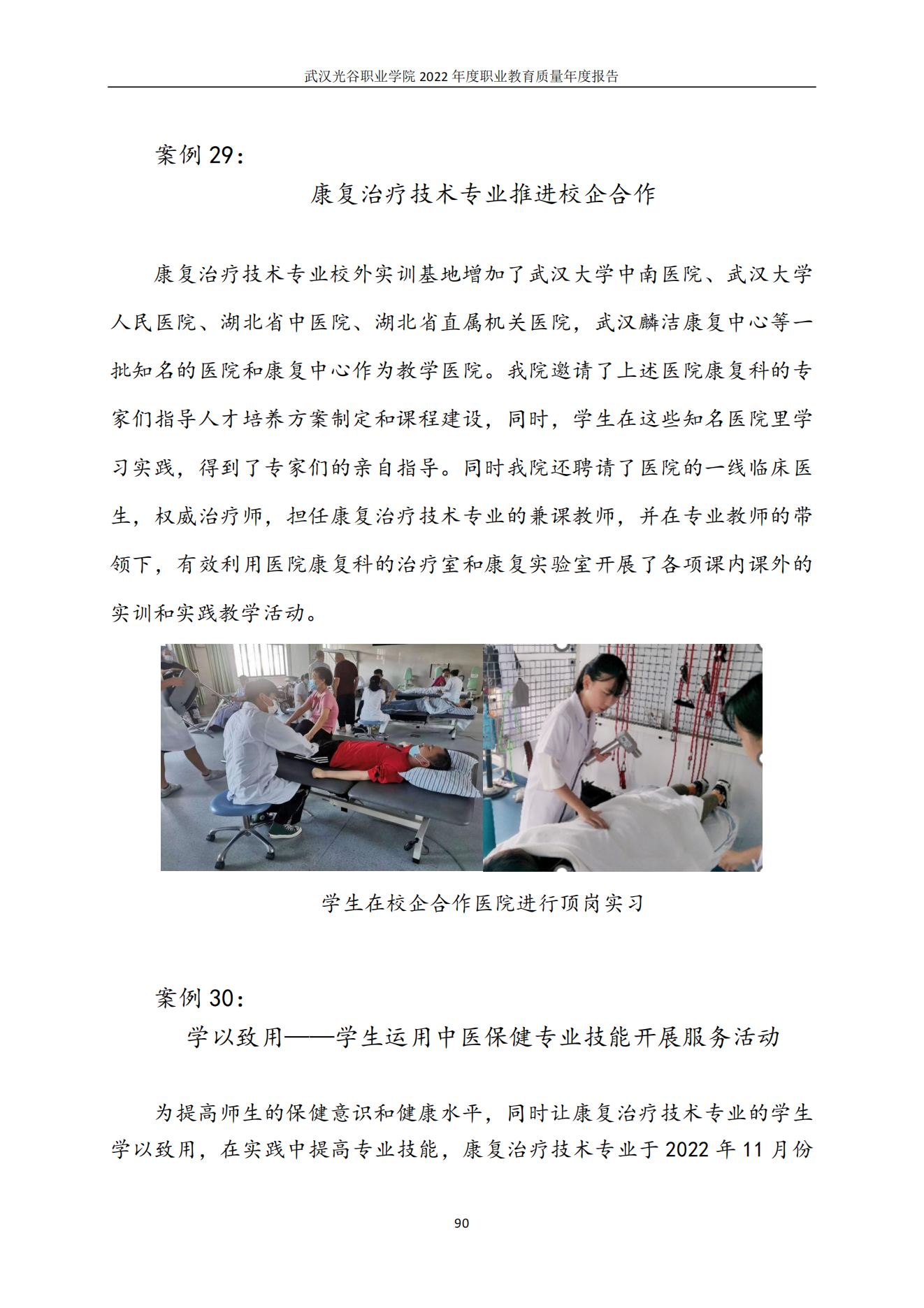 武汉光谷职业学院 2022 年度职业教育质量年度报告

案例 29：

康复治疗技术专业推进校企合作

康复治疗技术专业校外实训基地增加了武汉大学中南医院、武汉大学人民医院、湖北省中医院、湖北省直属机关医院，武汉麟洁康复中心等一批知名的医院和康复中心作为教学医院。我院邀请了上述医院康复科的专家们指导人才培养方案制定和课程建设，同时，学生在这些知名医院里学习实践，得到了专家们的亲自指导。同时我院还聘请了医院的一线临床医生，权威治疗师，担任康复治疗技术专业的兼课教师，并在专业教师的带领下，有效利用医院康复科的治疗室和康复实验室开展了各项课内课外的实训和实践教学活动。

学生在校企合作医院进行顶岗实习

案例 30：

学以致用——学生运用中医保健专业技能开展服务活动

为提高师生的保健意识和健康水平，同时让康复治疗技术专业的学生学以致用，在实践中提高专业技能，康复治疗技术专业于 2022 年 11 月份

90